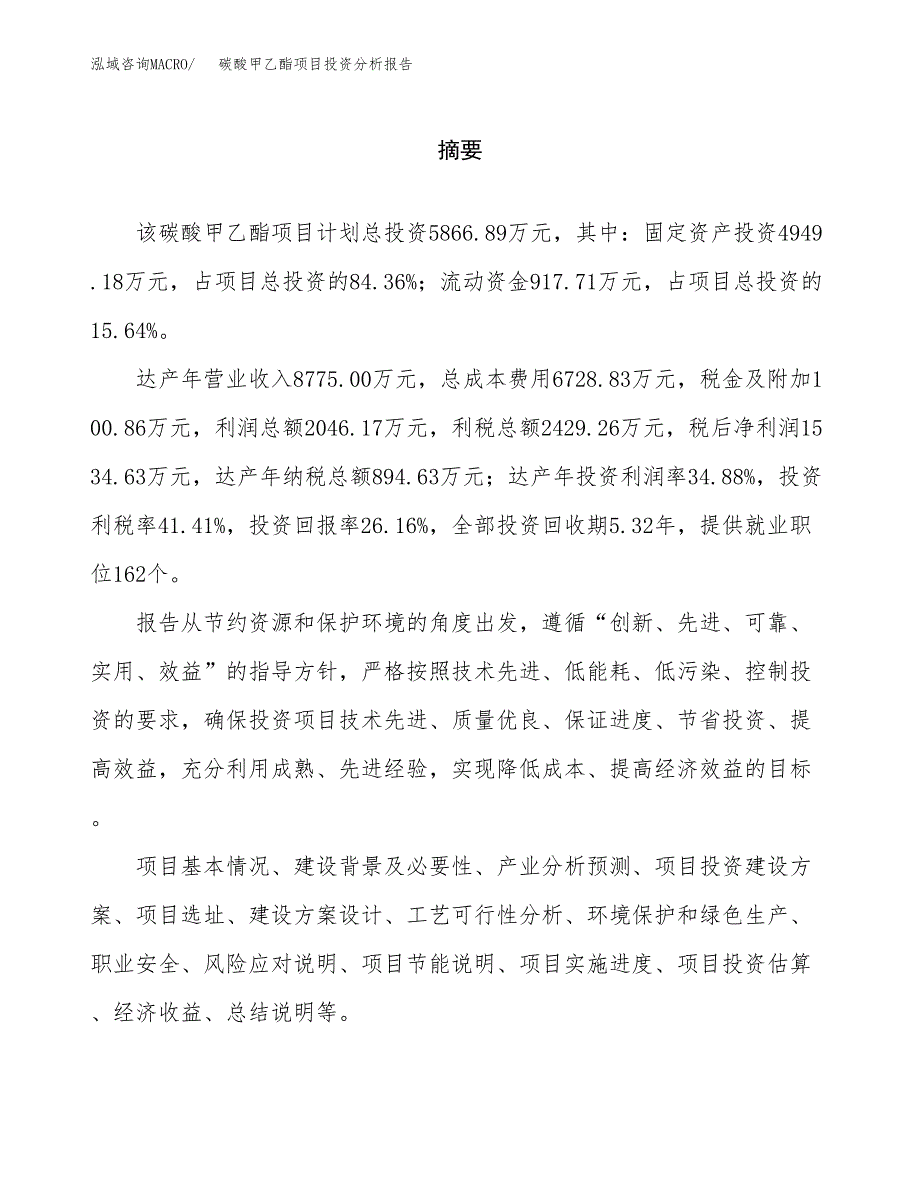 泓域咨询MACRO/　碳酸甲乙酯项目投资分析报告

摘要

该碳酸甲乙酯项目计划总投资5866.89万元，其中：固定资产投资4949.18万元，占项目总投资的84.36%；流动资金917.71万元，占项目总投资的15.64%。

达产年营业收入8775.00万元，总成本费用6728.83万元，税金及附加100.86万元，利润总额2046.17万元，利税总额2429.26万元，税后净利润1534.63万元，达产年纳税总额894.63万元；达产年投资利润率34.88%，投资利税率41.41%，投资回报率26.16%，全部投资回收期5.32年，提供就业职位162个。

报告从节约资源和保护环境的角度出发，遵循“创新、先进、可靠、实用、效益”的指导方针，严格按照技术先进、低能耗、低污染、控制投资的要求，确保投资项目技术先进、质量优良、保证进度、节省投资、提高效益，充分利用成熟、先进经验，实现降低成本、提高经济效益的目标。

项目基本情况、建设背景及必要性、产业分析预测、项目投资建设方案、项目选址、建设方案设计、工艺可行性分析、环境保护和绿色生产、职业安全、风险应对说明、项目节能说明、项目实施进度、项目投资估算、经济收益、总结说明等。